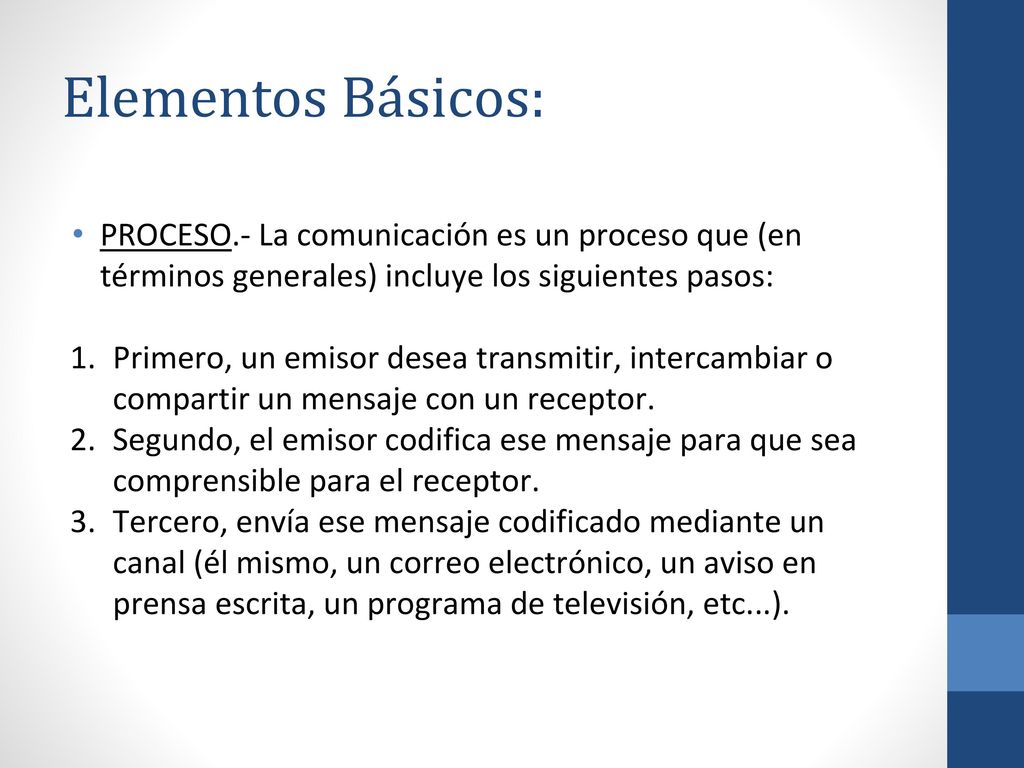 Elementos Básicos:

• PROCESO.- La comunicación es un proceso que (en términos generales) incluye los siguientes pasos:

1. Primero, un emisor desea transmitir, intercambiar o compartir un mensaje con un receptor.
2. Segundo, el emisor codifica ese mensaje para que sea comprensible para el receptor.
3. Tercero, envía ese mensaje codificado mediante un canal (él mismo, un correo electrónico, un aviso en prensa escrita, un programa de televisión, etc...).